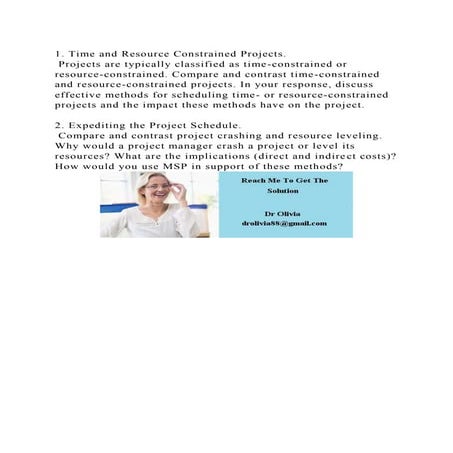 1. Time and Resource Constrained Projects.
Projects are typically classified as time-constrained or resource-constrained. Compare and contrast time-constrained and resource-constrained projects. In your response, discuss effective methods for scheduling time- or resource-constrained projects and the impact these methods have on the project.

2. Expediting the Project Schedule.
Compare and contrast project crashing and resource leveling. Why would a project manager crash a project or level its resources? What are the implications (direct and indirect costs)? How would you use MSP in support of these methods?

Reach Me To Get The Solution

Dr Olivia
drolivia88@gmail.com